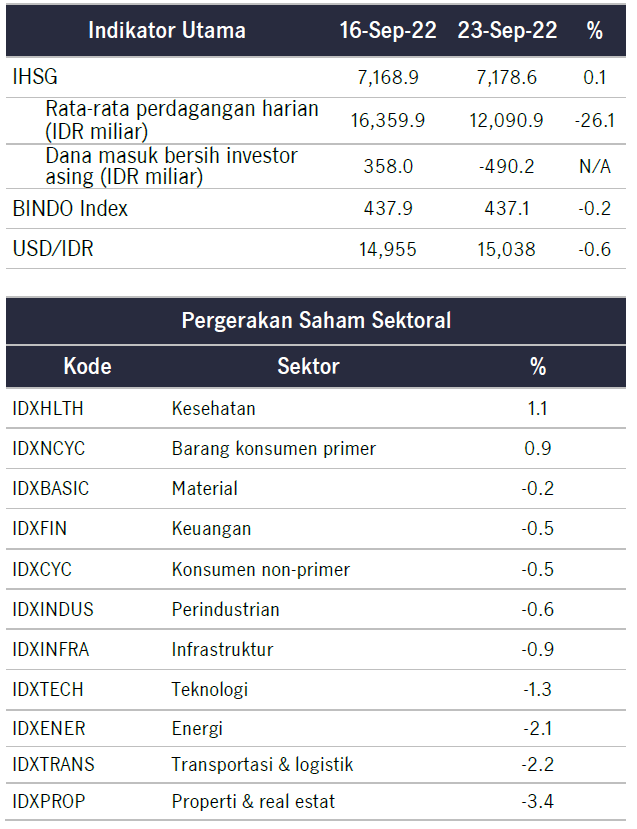 | Indikator Utama | 16-Sep-22 | 23-Sep-22 | % |
|---|---|---|---|
| IHSG | 7,168.9 | 7,178.6 | 0.1 |
| Rata-rata perdagangan harian (IDR miliar) | 16,359.9 | 12,090.9 | -26.1 |
| Dana masuk bersih investor asing (IDR miliar) | 358.0 | -490.2 | N/A |
| BINDO Index | 437.9 | 437.1 | -0.2 |
| USD/IDR | 14,955 | 15,038 | -0.6 |

Pergerakan Saham Sektoral

| Kode | Sektor | % |
|---|---|---|
| IDXHLTH | Kesehatan | 1.1 |
| IDXNCYC | Barang konsumen primer | 0.9 |
| IDXBASIC | Material | -0.2 |
| IDXFIN | Keuangan | -0.5 |
| IDXCYC | Konsumen non-primer | -0.5 |
| IDXINDUS | Perindustrian | -0.6 |
| IDXINFRA | Infrastruktur | -0.9 |
| IDXTECH | Teknologi | -1.3 |
| IDXENER | Energi | -2.1 |
| IDXTRANS | Transportasi & logistik | -2.2 |
| IDXPROP | Properti & real estat | -3.4 |